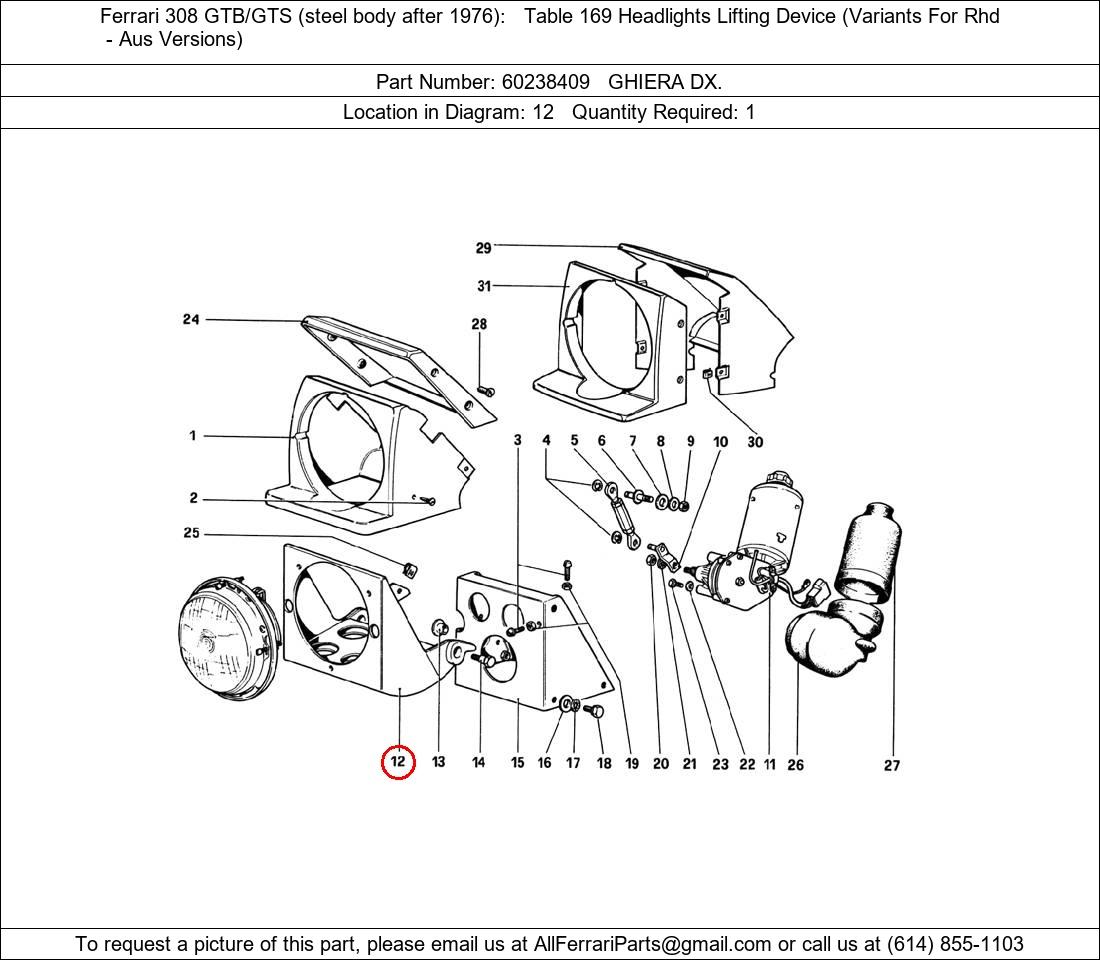 Ferrari 308 GTB/GTS (steel body after 1976): Table 169 Headlights Lifting Device (Variants For Rhd - Aus Versions)

Part Number: 60238409 GHIERA DX.

Location in Diagram: 12 Quantity Required: 1

29
31
24
28
1
2
25
3
4
5
6
7
8
9
10
30
12
13
14
15
16
17
18
19
20
21
23
22
11
26
27

To request a picture of this part, please email us at AllFerrariParts@gmail.com or call us at (614) 855-1103